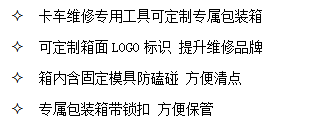 ✧ 卡车维修专用工具可定制专属包装箱

✧ 可定制箱面 LOGO 标识 提升维修品牌

✧ 箱内含固定模具防磕碰 方便清点

✧ 专属包装箱带锁扣 方便保管